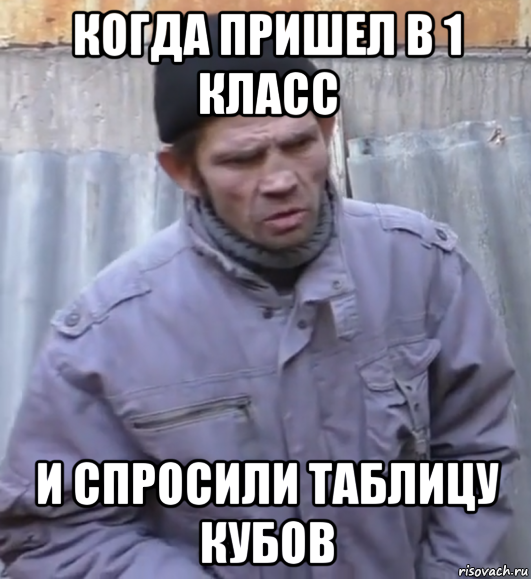 КОГДА ПРИШЕЛ В 1 КЛАСС

И СПРОСИЛИ ТАБЛИЦУ КУБОВ

risovach.ru